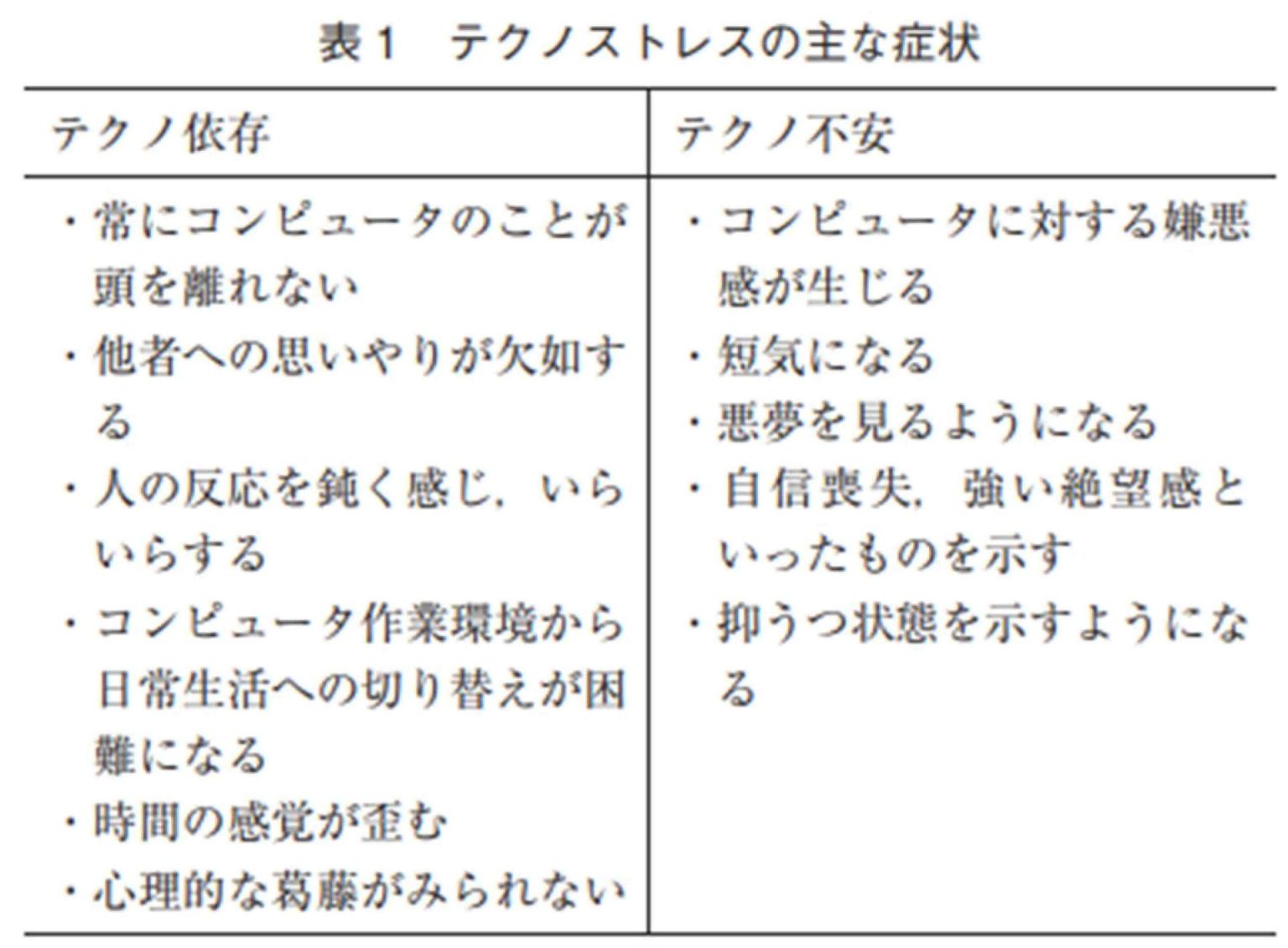 表1　テクノストレスの主な症状

| テクノ依存 | テクノ不安 |
|---|---|
| ・常にコンピュータのことが頭を離れない<br>・他者への思いやりが欠如する<br>・人の反応を鈍く感じ，いらいらする<br>・コンピュータ作業環境から日常生活への切り替えが困難になる<br>・時間の感覚が歪む<br>・心理的な葛藤がみられない | ・コンピュータに対する嫌悪感が生じる<br>・短気になる<br>・悪夢を見るようになる<br>・自信喪失，強い絶望感といったものを示す<br>・抑うつ状態を示すようになる |